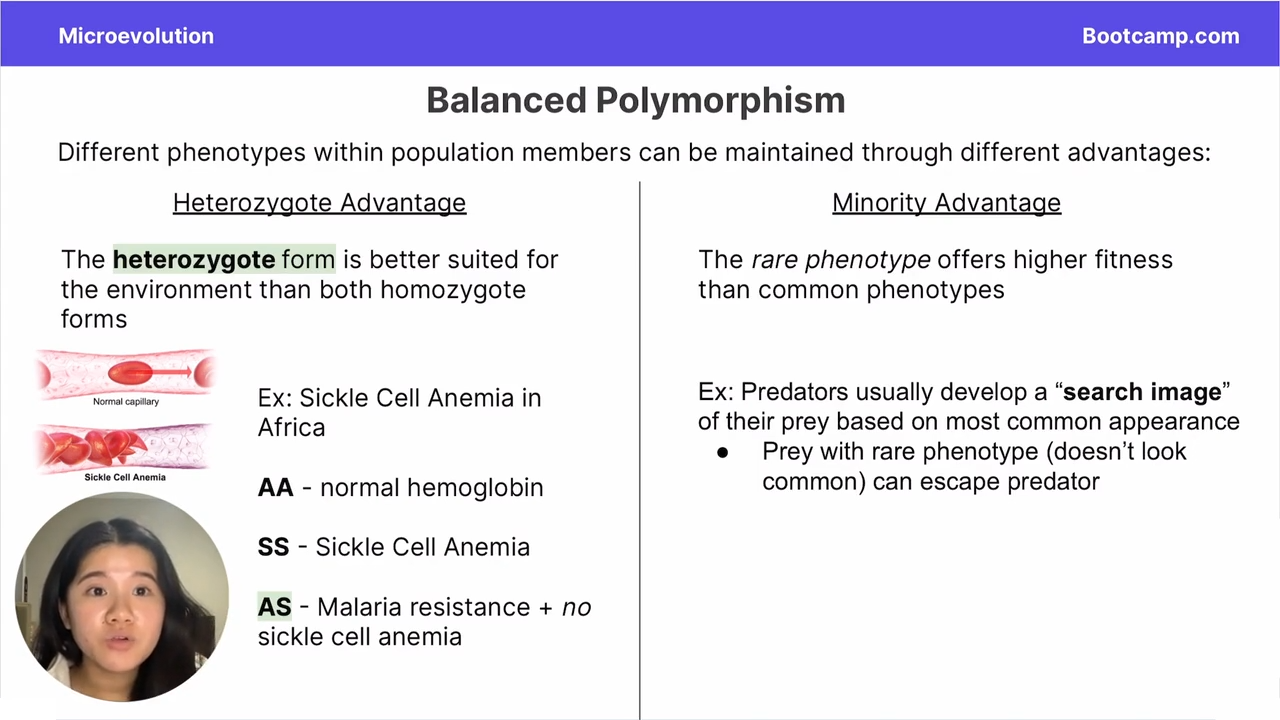 Microevolution

Bootcamp.com

Balanced Polymorphism

Different phenotypes within population members can be maintained through different advantages:

Heterozygote Advantage

The heterozygote form is better suited for the environment than both homozygote forms

Normal capillary

Sickle Cell Anemia

Ex: Sickle Cell Anemia in Africa

AA - normal hemoglobin

SS - Sickle Cell Anemia

AS - Malaria resistance + no sickle cell anemia

Minority Advantage

The rare phenotype offers higher fitness than common phenotypes

Ex: Predators usually develop a "search image" of their prey based on most common appearance

• Prey with rare phenotype (doesn't look common) can escape predator